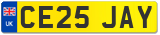 UK
CE25 JAY